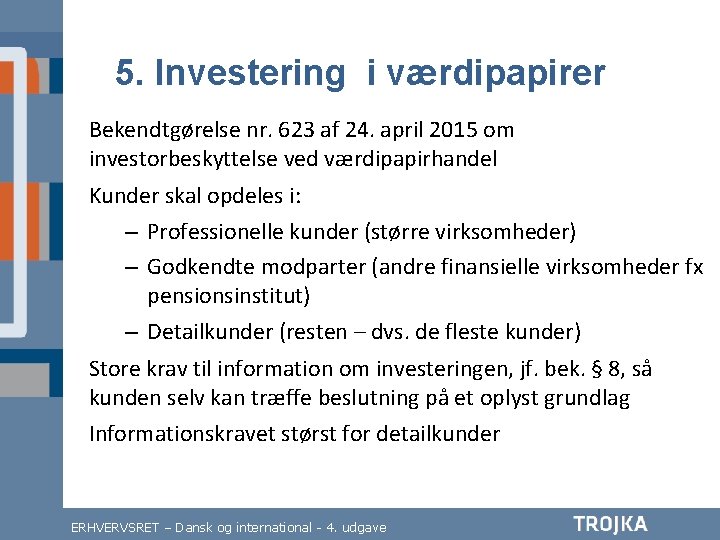 5. Investering  i værdipapirer

Bekendtgørelse nr. 623 af 24. april 2015 om investorbeskyttelse ved værdipapirhandel

Kunder skal opdeles i:

– Professionelle kunder (større virksomheder)

– Godkendte modparter (andre finansielle virksomheder fx pensionsinstitut)

– Detailkunder (resten – dvs. de fleste kunder)

Store krav til information om investeringen, jf. bek. § 8, så kunden selv kan træffe beslutning på et oplyst grundlag

Informationskravet størst for detailkunder

ERHVERVSRET – Dansk og international - 4. udgave

TROJKA